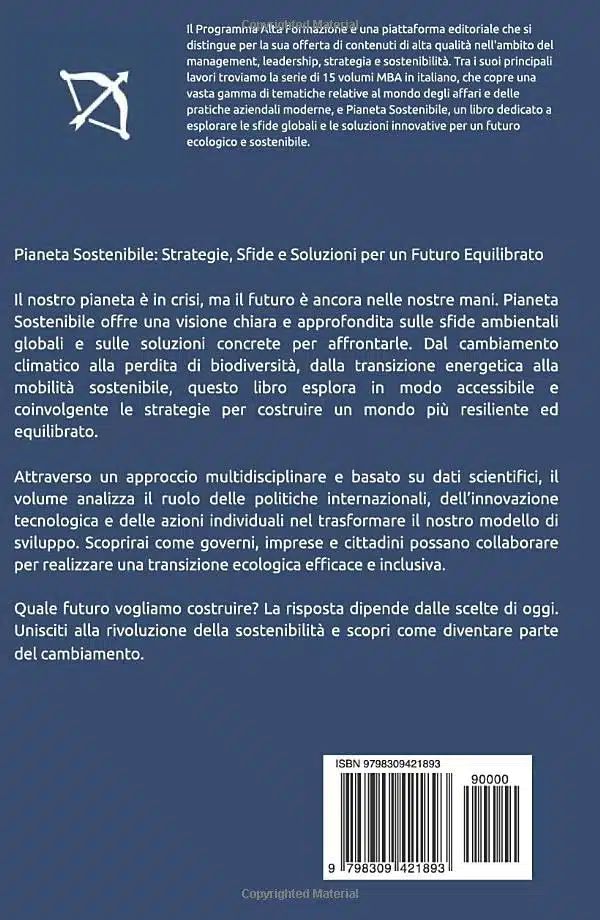 Copyrighted Material

Il Programma Alta Formazione è una piattaforma editoriale che si distingue per la sua offerta di contenuti di alta qualità nell'ambito del management, leadership, strategia e sostenibilità. Tra i suoi principali lavori troviamo la serie di 15 volumi MBA in italiano, che copre una vasta gamma di tematiche relative al mondo degli affari e delle pratiche aziendali moderne, e Pianeta Sostenibile, un libro dedicato a esplorare le sfide globali e le soluzioni innovative per un futuro ecologico e sostenibile.

Pianeta Sostenibile: Strategie, Sfide e Soluzioni per un Futuro Equilibrato

Il nostro pianeta è in crisi, ma il futuro è ancora nelle nostre mani. Pianeta Sostenibile offre una visione chiara e approfondita sulle sfide ambientali globali e sulle soluzioni concrete per affrontarle. Dal cambiamento climatico alla perdita di biodiversità, dalla transizione energetica alla mobilità sostenibile, questo libro esplora in modo accessibile e coinvolgente le strategie per costruire un mondo più resiliente ed equilibrato.

Attraverso un approccio multidisciplinare e basato su dati scientifici, il volume analizza il ruolo delle politiche internazionali, dell'innovazione tecnologica e delle azioni individuali nel trasformare il nostro modello di sviluppo. Scoprirai come governi, imprese e cittadini possano collaborare per realizzare una transizione ecologica efficace e inclusiva.

Quale futuro vogliamo costruire? La risposta dipende dalle scelte di oggi. Unisciti alla rivoluzione della sostenibilità e scopri come diventare parte del cambiamento.

ISBN 9798309421893

90000

9 798309 421893

Copyrighted Material